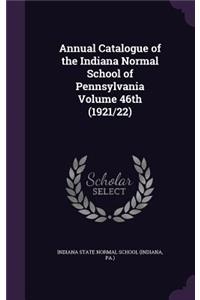 Annual Catalogue of the Indiana Normal School of Pennsylvania Volume 46th (1921/22)

Scholar SELECT

INDIANA STATE NORMAL SCHOOL (INDIANA, PA.)